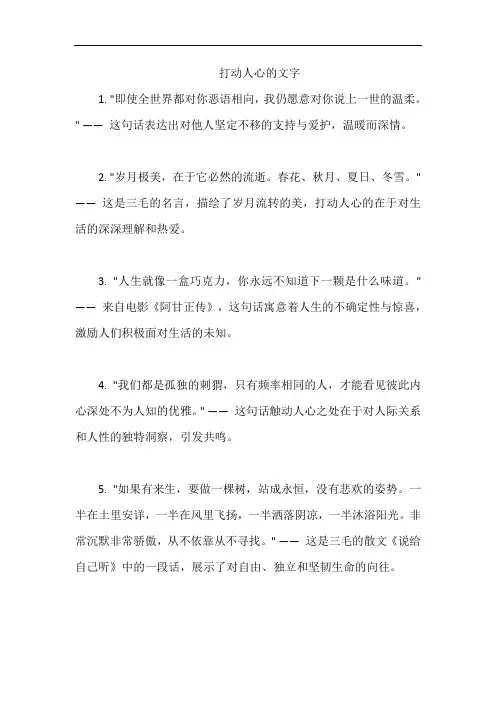 打动人心的文字

1. "即使全世界都对你恶语相向，我仍愿意对你说上一世的温柔。" —— 这句话表达出对他人坚定不移的支持与爱护，温暖而深情。

2. "岁月极美，在于它必然的流逝。春花、秋月、夏日、冬雪。" —— 这是三毛的名言，描绘了岁月流转的美，打动人心的在于对生活的深深理解和热爱。

3. "人生就像一盒巧克力，你永远不知道下一颗是什么味道。" —— 来自电影《阿甘正传》，这句话寓意着人生的不确定性与惊喜，激励人们积极面对生活的未知。

4. "我们都是孤独的刺猬，只有频率相同的人，才能看见彼此内心深处不为人知的优雅。" —— 这句话触动人心之处在于对人际关系和人性的独特洞察，引发共鸣。

5. "如果有来生，要做一棵树，站成永恒，没有悲欢的姿势。一半在土里安详，一半在风里飞扬，一半洒落阴凉，一半沐浴阳光。非常沉默非常骄傲，从不依靠从不寻找。" —— 这是三毛的散文《说给自己听》中的一段话，展示了对自由、独立和坚韧生命的向往。